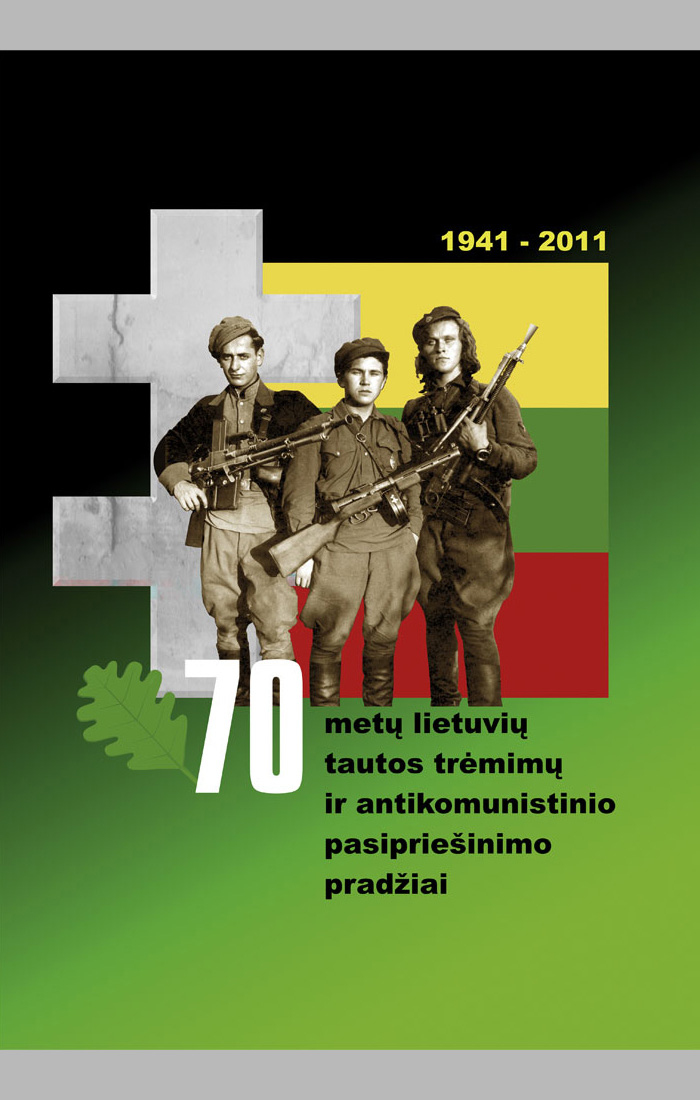 1941 - 2011

70

metų lietuvių
tautos trėmimų
ir antikomunistinio
pasipriešinimo
pradžiai